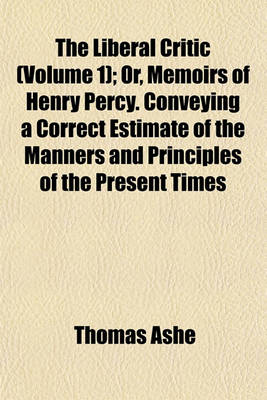 The Liberal Critic (Volume 1); Or, Memoirs of Henry Percy. Conveying a Correct Estimate of the Manners and Principles of the Present Times

Thomas Ashe